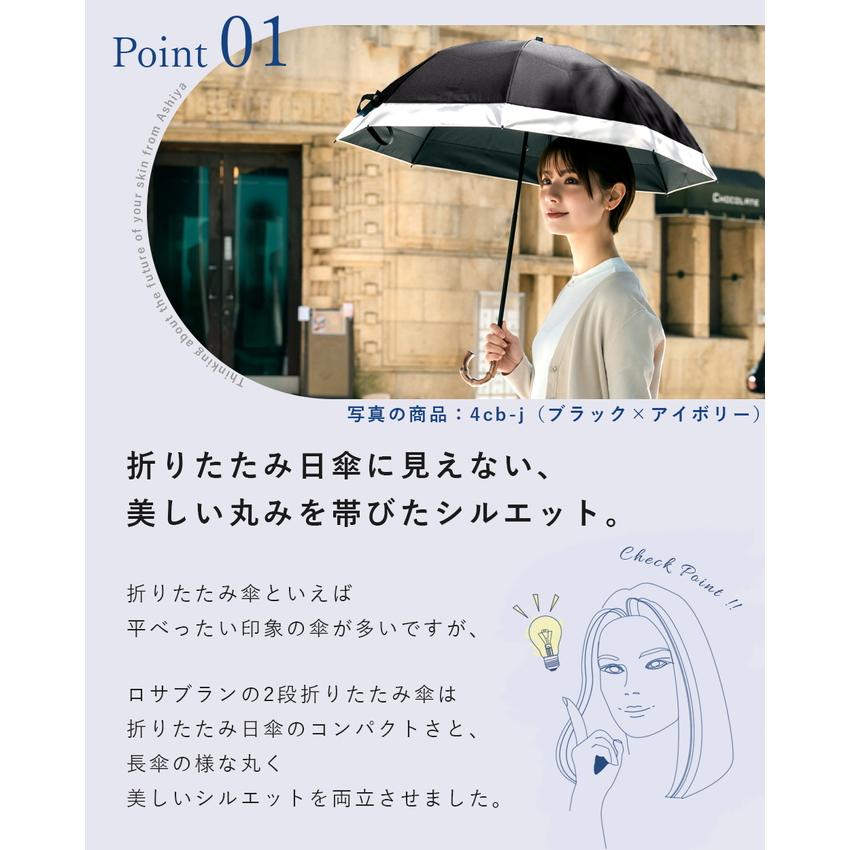 Point 01

Thinking about the future of your skin from Ashiya

CHOCOLATE

写真の商品：4cb-j（ブラック×アイボリー）

折りたたみ日傘に見えない、
美しい丸みを帯びたシルエット。

Check Point !!

折りたたみ傘といえば
平べったい印象の傘が多いですが、

ロサブランの2段折りたたみ傘は
折りたたみ日傘のコンパクトさと、
長傘の様な丸く
美しいシルエットを両立させました。